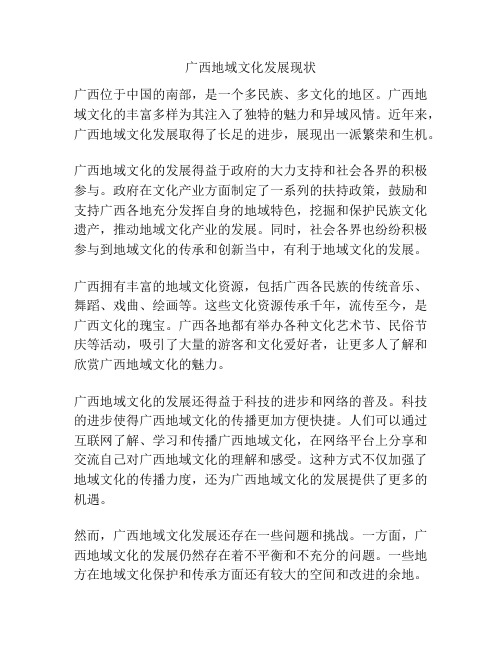 广西地域文化发展现状

广西位于中国的南部，是一个多民族、多文化的地区。广西地域文化的丰富多样为其注入了独特的魅力和异域风情。近年来，广西地域文化发展取得了长足的进步，展现出一派繁荣和生机。

广西地域文化的发展得益于政府的大力支持和社会各界的积极参与。政府在文化产业方面制定了一系列的扶持政策，鼓励和支持广西各地充分发挥自身的地域特色，挖掘和保护民族文化遗产，推动地域文化产业的发展。同时，社会各界也纷纷积极参与到地域文化的传承和创新当中，有利于地域文化的发展。

广西拥有丰富的地域文化资源，包括广西各民族的传统音乐、舞蹈、戏曲、绘画等。这些文化资源传承千年，流传至今，是广西文化的瑰宝。广西各地都有举办各种文化艺术节、民俗节庆等活动，吸引了大量的游客和文化爱好者，让更多人了解和欣赏广西地域文化的魅力。

广西地域文化的发展还得益于科技的进步和网络的普及。科技的进步使得广西地域文化的传播更加方便快捷。人们可以通过互联网了解、学习和传播广西地域文化，在网络平台上分享和交流自己对广西地域文化的理解和感受。这种方式不仅加强了地域文化的传播力度，还为广西地域文化的发展提供了更多的机遇。

然而，广西地域文化发展还存在一些问题和挑战。一方面，广西地域文化的发展仍然存在着不平衡和不充分的问题。一些地方在地域文化保护和传承方面还有较大的空间和改进的余地。